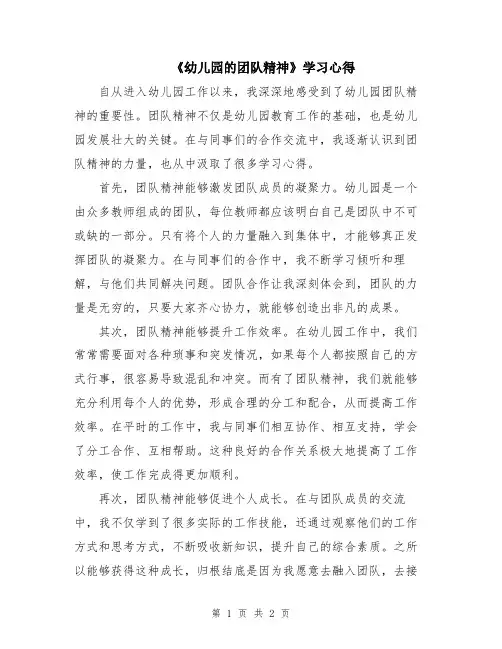 《幼儿园的团队精神》学习心得

自从进入幼儿园工作以来，我深深地感受到了幼儿园团队精神的重要性。团队精神不仅是幼儿园教育工作的基础，也是幼儿园发展壮大的关键。在与同事们的合作交流中，我逐渐认识到团队精神的力量，也从中汲取了很多学习心得。

首先，团队精神能够激发团队成员的凝聚力。幼儿园是一个由众多教师组成的团队，每位教师都应该明白自己是团队中不可或缺的一部分。只有将个人的力量融入到集体中，才能够真正发挥团队的凝聚力。在与同事们的合作中，我不断学习倾听和理解，与他们共同解决问题。团队合作让我深刻体会到，团队的力量是无穷的，只要大家齐心协力，就能够创造出非凡的成果。

其次，团队精神能够提升工作效率。在幼儿园工作中，我们常常需要面对各种琐事和突发情况，如果每个人都按照自己的方式行事，很容易导致混乱和冲突。而有了团队精神，我们就能够充分利用每个人的优势，形成合理的分工和配合，从而提高工作效率。在平时的工作中，我与同事们相互协作、相互支持，学会了分工合作、互相帮助。这种良好的合作关系极大地提高了工作效率，使工作完成得更加顺利。

再次，团队精神能够促进个人成长。在与团队成员的交流中，我不仅学到了很多实际的工作技能，还通过观察他们的工作方式和思考方式，不断吸收新知识，提升自己的综合素质。之所以能够获得这种成长，归根结底是因为我愿意去融入团队，去接

第 1 页 共 2 页